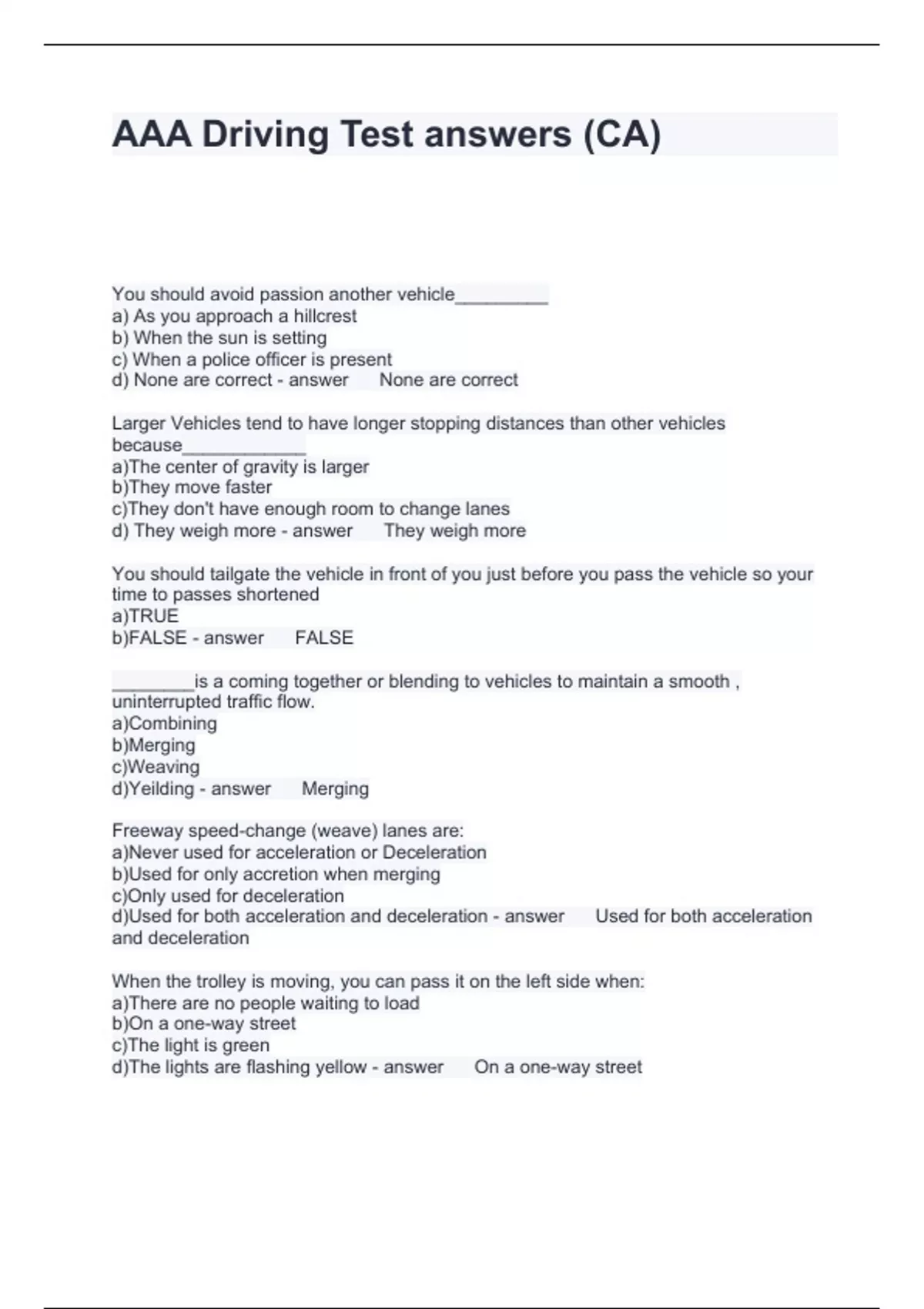 AAA Driving Test answers (CA)

You should avoid passion another vehicle_________
a) As you approach a hillcrest
b) When the sun is setting
c) When a police officer is present
d) None are correct - answer None are correct

Larger Vehicles tend to have longer stopping distances than other vehicles because____________
a)The center of gravity is larger
b)They move faster
c)They don't have enough room to change lanes
d) They weigh more - answer They weigh more

You should tailgate the vehicle in front of you just before you pass the vehicle so your time to passes shortened
a)TRUE
b)FALSE - answer FALSE

________is a coming together or blending to vehicles to maintain a smooth , uninterrupted traffic flow.
a)Combining
b)Merging
c)Weaving
d)Yeilding - answer Merging

Freeway speed-change (weave) lanes are:
a)Never used for acceleration or Deceleration
b)Used for only accretion when merging
c)Only used for deceleration
d)Used for both acceleration and deceleration - answer Used for both acceleration and deceleration

When the trolley is moving, you can pass it on the left side when:
a)There are no people waiting to load
b)On a one-way street
c)The light is green
d)The lights are flashing yellow - answer On a one-way street